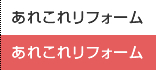 あれこれリフォーム

あれこれリフォーム